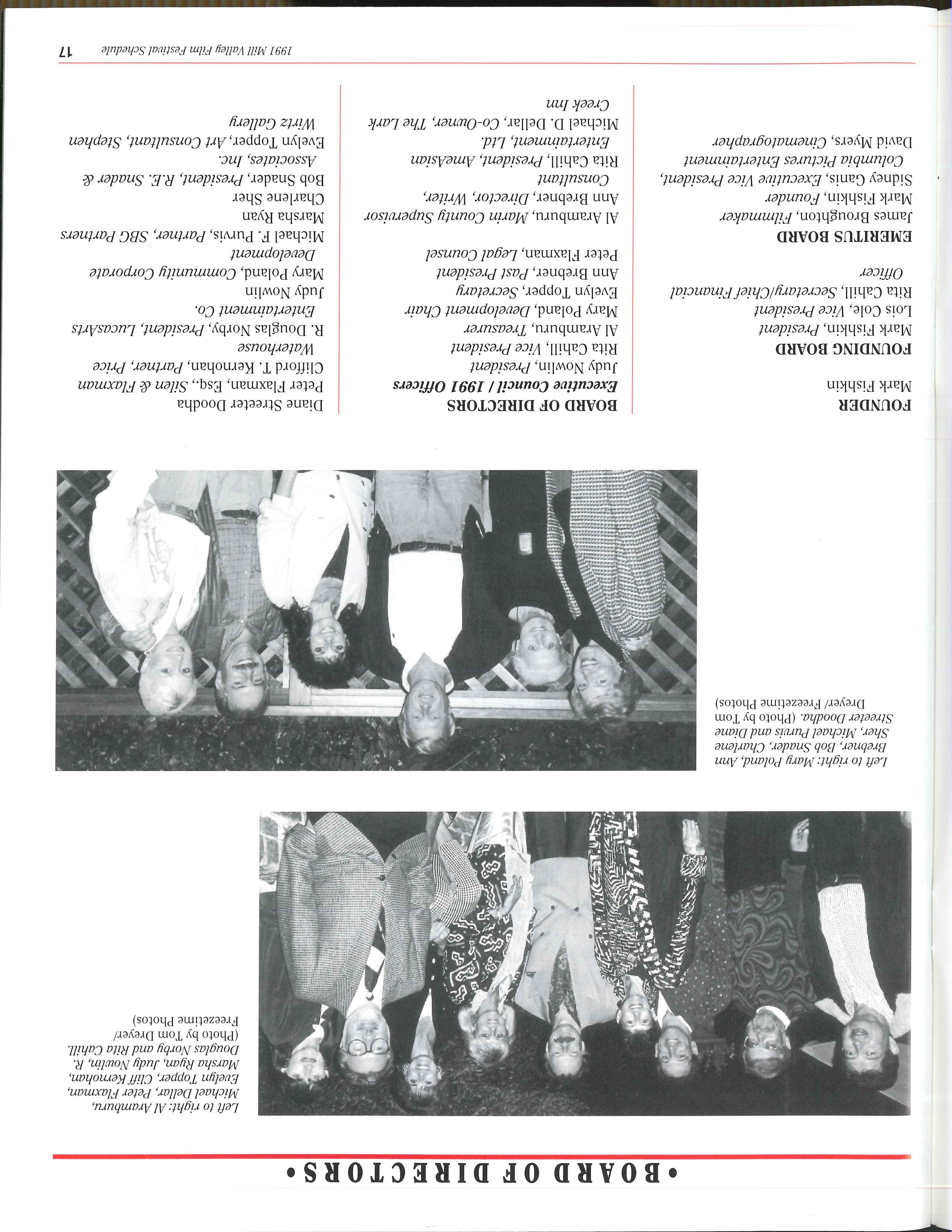 • BOARD OF DIRECTORS •

Left to right: Al Aramburu, Michael Dellar, Peter Flaxman, Evelyn Topper, Cliff Kernohan, Marsha Ryan, Judy Nowlin, R. Douglas Norby and Rita Cahill. (Photo by Tom Dreyer/ Freezetime Photos)

Left to right: Mary Poland, Ann Brebner, Bob Snader, Charlene Sher, Michael Purvis and Diane Streeter Doodha. (Photo by Tom Dreyer/ Freezetime Photos)

FOUNDER
Mark Fishkin

FOUNDING BOARD
Mark Fishkin, President
Lois Cole, Vice President
Rita Cahill, Secretary/Chief Financial Officer

EMERITUS BOARD
James Broughton, Filmmaker
Mark Fishkin, Founder
Sidney Ganis, Executive Vice President, Columbia Pictures Entertainment
David Myers, Cinematographer

BOARD OF DIRECTORS
Executive Council / 1991 Officers
Judy Nowlin, President
Rita Cahill, Vice President
Al Aramburu, Treasurer
Mary Poland, Development Chair
Evelyn Topper, Secretary
Ann Brebner, Past President
Peter Flaxman, Legal Counsel

Al Aramburu, Marin County Supervisor
Ann Brebner, Director, Writer, Consultant
Rita Cahill, President, AmeAsian Entertainment, Ltd.
Michael D. Dellar, Co-Owner, The Lark Creek Inn

Diane Streeter Doodha
Peter Flaxman, Esq., Silen & Flaxman
Clifford T. Kernohan, Partner, Price Waterhouse
R. Douglas Norby, President, LucasArts Entertainment Co.
Judy Nowlin
Mary Poland, Community Corporate Development
Michael F. Purvis, Partner, SBG Partners
Marsha Ryan
Charlene Sher
Bob Snader, President, R.E. Snader & Associates, Inc.
Evelyn Topper, Art Consultant, Stephen Wirtz Gallery

1991 Mill Valley Film Festival Schedule 17